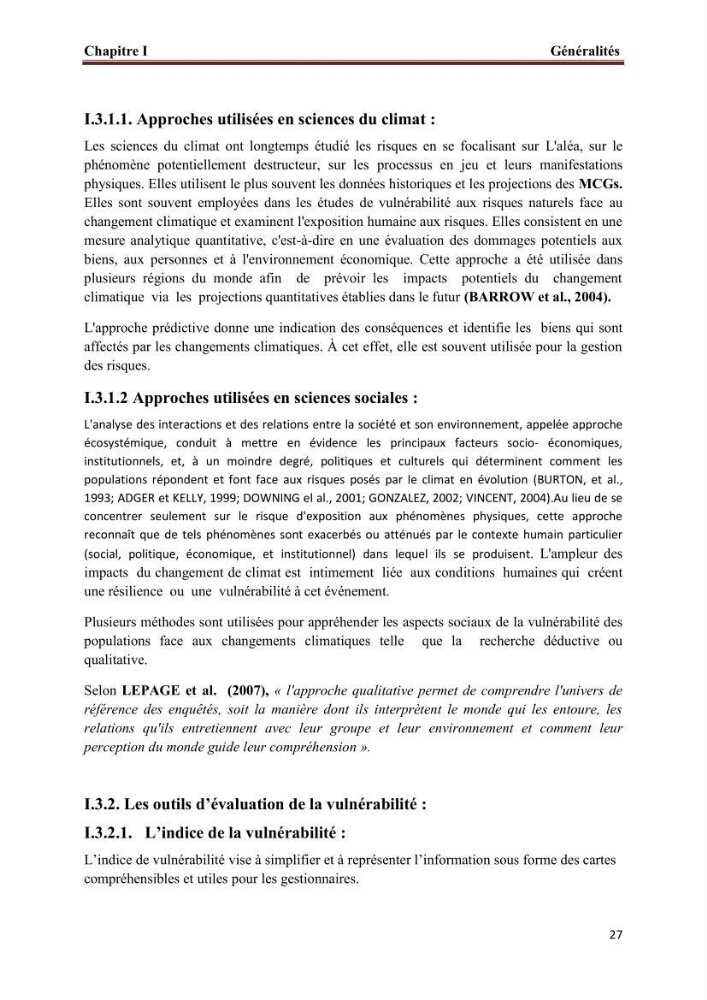 Chapitre I Généralités

I.3.1.1. Approches utilisées en sciences du climat :

Les sciences du climat ont longtemps étudié les risques en se focalisant sur L'aléa, sur le phénomène potentiellement destructeur, sur les processus en jeu et leurs manifestations physiques. Elles utilisent le plus souvent les données historiques et les projections des MCGs. Elles sont souvent employées dans les études de vulnérabilité aux risques naturels face au changement climatique et examinent l'exposition humaine aux risques. Elles consistent en une mesure analytique quantitative, c'est-à-dire en une évaluation des dommages potentiels aux biens, aux personnes et à l'environnement économique. Cette approche a été utilisée dans plusieurs régions du monde afin de prévoir les impacts potentiels du changement climatique via les projections quantitatives établies dans le futur (BARROW et al., 2004).

L'approche prédictive donne une indication des conséquences et identifie les biens qui sont affectés par les changements climatiques. À cet effet, elle est souvent utilisée pour la gestion des risques.

I.3.1.2 Approches utilisées en sciences sociales :

L'analyse des interactions et des relations entre la société et son environnement, appelée approche écosystémique, conduit à mettre en évidence les principaux facteurs socio- économiques, institutionnels, et, à un moindre degré, politiques et culturels qui déterminent comment les populations répondent et font face aux risques posés par le climat en évolution (BURTON, et al., 1993; ADGER et KELLY, 1999; DOWNING el al., 2001; GONZALEZ, 2002; VINCENT, 2004).Au lieu de se concentrer seulement sur le risque d'exposition aux phénomènes physiques, cette approche reconnaît que de tels phénomènes sont exacerbés ou atténués par le contexte humain particulier (social, politique, économique, et institutionnel) dans lequel ils se produisent. L'ampleur des impacts du changement de climat est intimement liée aux conditions humaines qui créent une résilience ou une vulnérabilité à cet événement.

Plusieurs méthodes sont utilisées pour appréhender les aspects sociaux de la vulnérabilité des populations face aux changements climatiques telle que la recherche déductive ou qualitative.

Selon LEPAGE et al. (2007), « l'approche qualitative permet de comprendre l'univers de référence des enquêtés, soit la manière dont ils interprètent le monde qui les entoure, les relations qu'ils entretiennent avec leur groupe et leur environnement et comment leur perception du monde guide leur compréhension ».

I.3.2. Les outils d'évaluation de la vulnérabilité :

I.3.2.1. L'indice de la vulnérabilité :

L'indice de vulnérabilité vise à simplifier et à représenter l'information sous forme des cartes compréhensibles et utiles pour les gestionnaires.

27